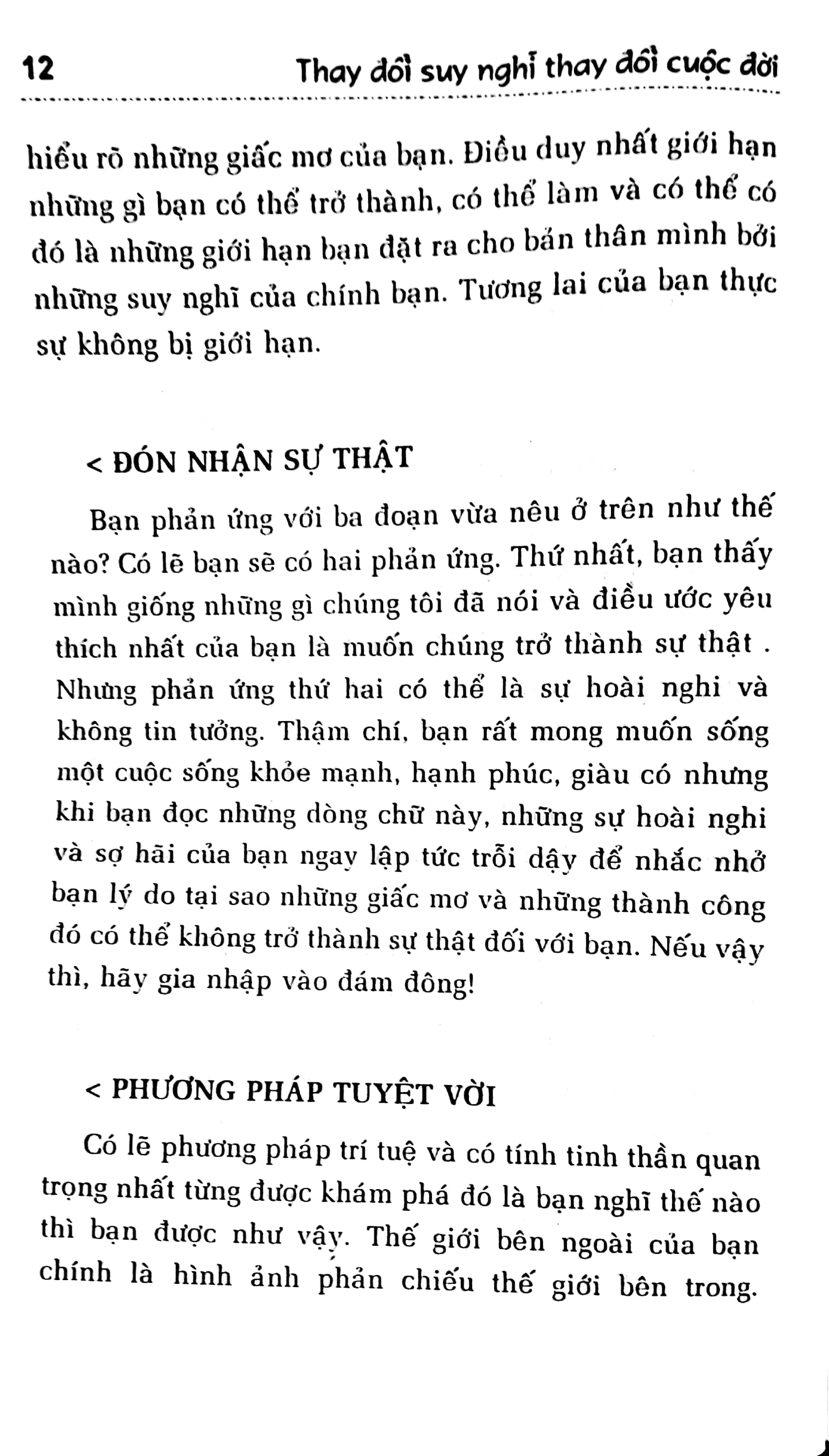 12 Thay đổi suy nghĩ thay đổi cuộc đời

hiểu rõ những giấc mơ của bạn. Điều duy nhất giới hạn những gì bạn có thể trở thành, có thể làm và có thể có đó là những giới hạn bạn đặt ra cho bản thân mình bởi những suy nghĩ của chính bạn. Tương lai của bạn thực sự không bị giới hạn.

< ĐÓN NHẬN SỰ THẬT

Bạn phản ứng với ba đoạn vừa nêu ở trên như thế nào? Có lẽ bạn sẽ có hai phản ứng. Thứ nhất, bạn thấy mình giống những gì chúng tôi đã nói và điều ước yêu thích nhất của bạn là muốn chúng trở thành sự thật . Nhưng phản ứng thứ hai có thể là sự hoài nghi và không tin tưởng. Thậm chí, bạn rất mong muốn sống một cuộc sống khỏe mạnh, hạnh phúc, giàu có nhưng khi bạn đọc những dòng chữ này, những sự hoài nghi và sợ hãi của bạn ngay lập tức trỗi dậy để nhắc nhở bạn lý do tại sao những giấc mơ và những thành công đó có thể không trở thành sự thật đối với bạn. Nếu vậy thì, hãy gia nhập vào đám đông!

< PHƯƠNG PHÁP TUYỆT VỜI

Có lẽ phương pháp trí tuệ và có tính tinh thần quan trọng nhất từng được khám phá đó là bạn nghĩ thế nào thì bạn được như vậy. Thế giới bên ngoài của bạn chính là hình ảnh phản chiếu thế giới bên trong.